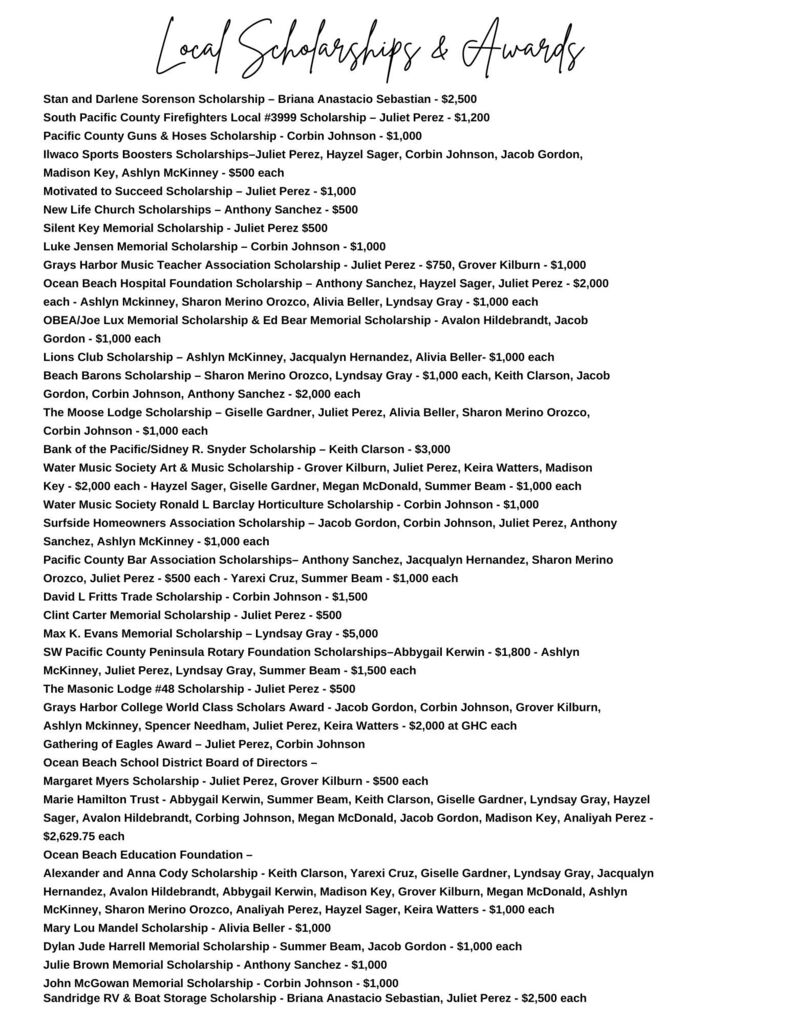 Local Scholarships & Awards

Stan and Darlene Sorenson Scholarship – Briana Anastacio Sebastian - $2,500
South Pacific County Firefighters Local #3999 Scholarship – Juliet Perez - $1,200
Pacific County Guns & Hoses Scholarship - Corbin Johnson - $1,000
Ilwaco Sports Boosters Scholarships–Juliet Perez, Hayzel Sager, Corbin Johnson, Jacob Gordon, Madison Key, Ashlyn McKinney - $500 each
Motivated to Succeed Scholarship – Juliet Perez - $1,000
New Life Church Scholarships – Anthony Sanchez - $500
Silent Key Memorial Scholarship - Juliet Perez $500
Luke Jensen Memorial Scholarship – Corbin Johnson - $1,000
Grays Harbor Music Teacher Association Scholarship - Juliet Perez - $750, Grover Kilburn - $1,000
Ocean Beach Hospital Foundation Scholarship – Anthony Sanchez, Hayzel Sager, Juliet Perez - $2,000 each - Ashlyn Mckinney, Sharon Merino Orozco, Alivia Beller, Lyndsay Gray - $1,000 each
OBEA/Joe Lux Memorial Scholarship & Ed Bear Memorial Scholarship - Avalon Hildebrandt, Jacob Gordon - $1,000 each
Lions Club Scholarship – Ashlyn McKinney, Jacqualyn Hernandez, Alivia Beller- $1,000 each
Beach Barons Scholarship – Sharon Merino Orozco, Lyndsay Gray - $1,000 each, Keith Clarson, Jacob Gordon, Corbin Johnson, Anthony Sanchez - $2,000 each
The Moose Lodge Scholarship – Giselle Gardner, Juliet Perez, Alivia Beller, Sharon Merino Orozco, Corbin Johnson - $1,000 each
Bank of the Pacific/Sidney R. Snyder Scholarship – Keith Clarson - $3,000
Water Music Society Art & Music Scholarship - Grover Kilburn, Juliet Perez, Keira Watters, Madison Key - $2,000 each - Hayzel Sager, Giselle Gardner, Megan McDonald, Summer Beam - $1,000 each
Water Music Society Ronald L Barclay Horticulture Scholarship - Corbin Johnson - $1,000
Surfside Homeowners Association Scholarship – Jacob Gordon, Corbin Johnson, Juliet Perez, Anthony Sanchez, Ashlyn McKinney - $1,000 each
Pacific County Bar Association Scholarships– Anthony Sanchez, Jacqualyn Hernandez, Sharon Merino Orozco, Juliet Perez - $500 each - Yarexi Cruz, Summer Beam - $1,000 each
David L Fritts Trade Scholarship - Corbin Johnson - $1,500
Clint Carter Memorial Scholarship - Juliet Perez - $500
Max K. Evans Memorial Scholarship – Lyndsay Gray - $5,000
SW Pacific County Peninsula Rotary Foundation Scholarships–Abbygail Kerwin - $1,800 - Ashlyn McKinney, Juliet Perez, Lyndsay Gray, Summer Beam - $1,500 each
The Masonic Lodge #48 Scholarship - Juliet Perez - $500
Grays Harbor College World Class Scholars Award - Jacob Gordon, Corbin Johnson, Grover Kilburn, Ashlyn Mckinney, Spencer Needham, Juliet Perez, Keira Watters - $2,000 at GHC each
Gathering of Eagles Award – Juliet Perez, Corbin Johnson
Ocean Beach School District Board of Directors –
Margaret Myers Scholarship - Juliet Perez, Grover Kilburn - $500 each
Marie Hamilton Trust - Abbygail Kerwin, Summer Beam, Keith Clarson, Giselle Gardner, Lyndsay Gray, Hayzel Sager, Avalon Hildebrandt, Corbing Johnson, Megan McDonald, Jacob Gordon, Madison Key, Analiyah Perez - $2,629.75 each
Ocean Beach Education Foundation –
Alexander and Anna Cody Scholarship - Keith Clarson, Yarexi Cruz, Giselle Gardner, Lyndsay Gray, Jacqualyn Hernandez, Avalon Hildebrandt, Abbygail Kerwin, Madison Key, Grover Kilburn, Megan McDonald, Ashlyn McKinney, Sharon Merino Orozco, Analiyah Perez, Hayzel Sager, Keira Watters - $1,000 each
Mary Lou Mandel Scholarship - Alivia Beller - $1,000
Dylan Jude Harrell Memorial Scholarship - Summer Beam, Jacob Gordon - $1,000 each
Julie Brown Memorial Scholarship - Anthony Sanchez - $1,000
John McGowan Memorial Scholarship - Corbin Johnson - $1,000
Sandridge RV & Boat Storage Scholarship - Briana Anastacio Sebastian, Juliet Perez - $2,500 each